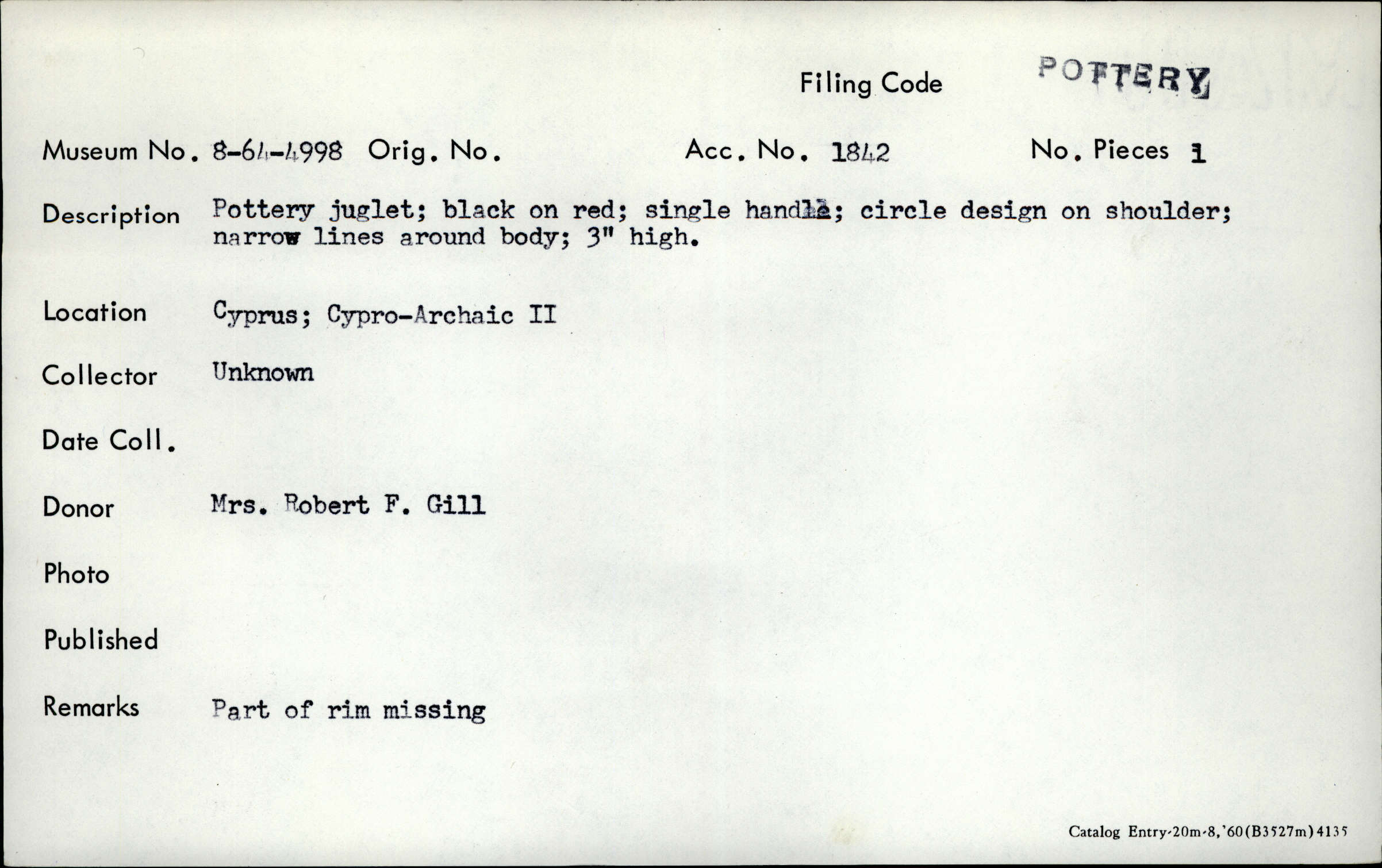 Filing Code POTTERY

Museum No. 8-64-4998 Orig. No. Acc. No. 1842 No. Pieces 1

Description Pottery juglet; black on red; single handle; circle design on shoulder; narrow lines around body; 3" high.

Location Cyprus; Cypro-Archaic II

Collector Unknown

Date Coll.

Donor Mrs. Robert F. Gill

Photo

Published

Remarks Part of rim missing

Catalog Entry-20m-8,'60(B3527m)4135